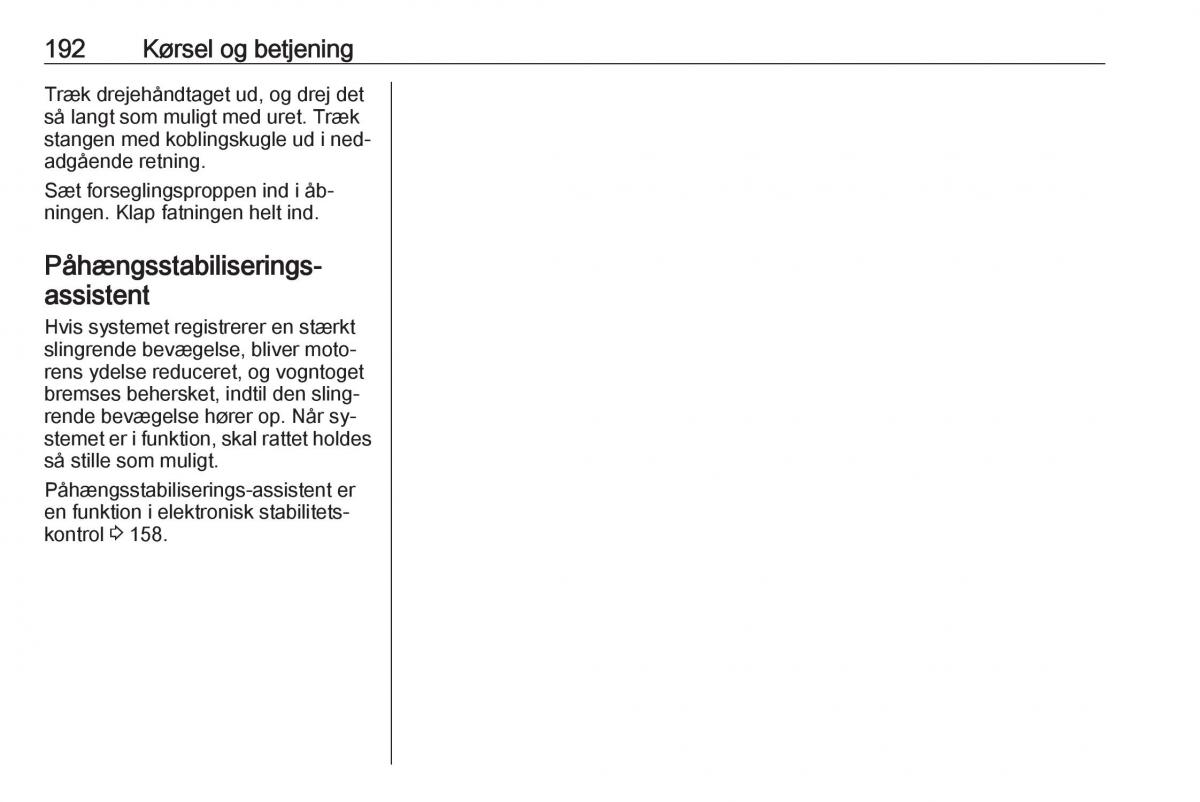 192 Kørsel og betjening

Træk drejehåndtaget ud, og drej det så langt som muligt med uret. Træk stangen med koblingskugle ud i nedadgående retning.

Sæt forseglingsproppen ind i åbningen. Klap fatningen helt ind.

Påhængsstabiliserings-assistent

Hvis systemet registrerer en stærkt slingrende bevægelse, bliver motorens ydelse reduceret, og vogntoget bremses behersket, indtil den slingrende bevægelse hører op. Når systemet er i funktion, skal rattet holdes så stille som muligt.

Påhængsstabiliserings-assistent er en funktion i elektronisk stabilitetskontrol ⇨ 158.